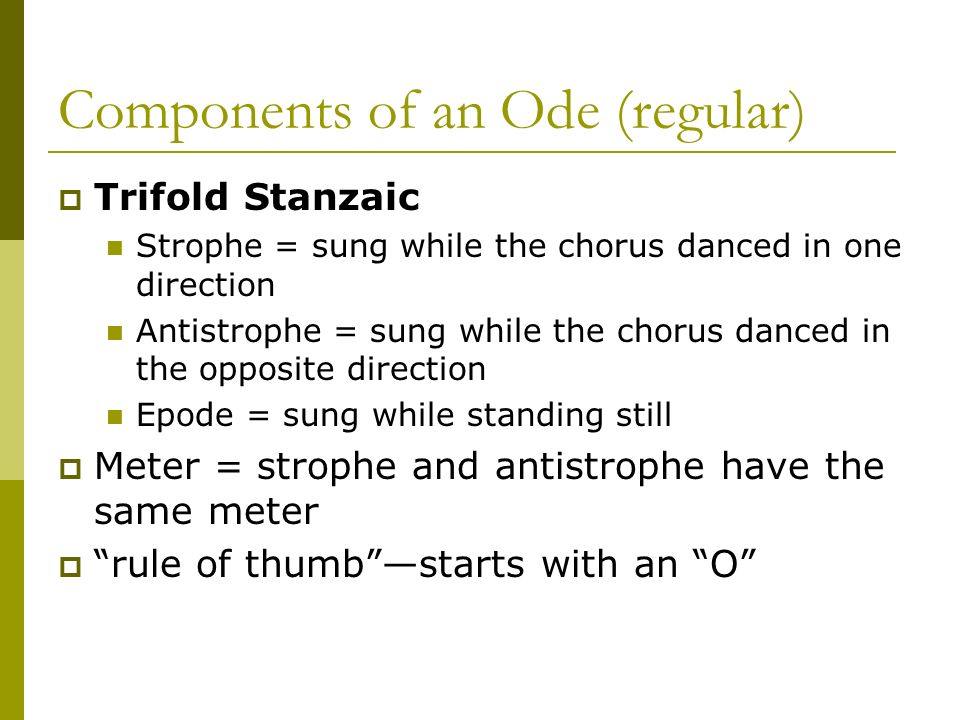 Components of an Ode (regular)

Trifold Stanzaic

Strophe = sung while the chorus danced in one direction

Antistrophe = sung while the chorus danced in the opposite direction

Epode = sung while standing still

Meter = strophe and antistrophe have the same meter

“rule of thumb”—starts with an “O”